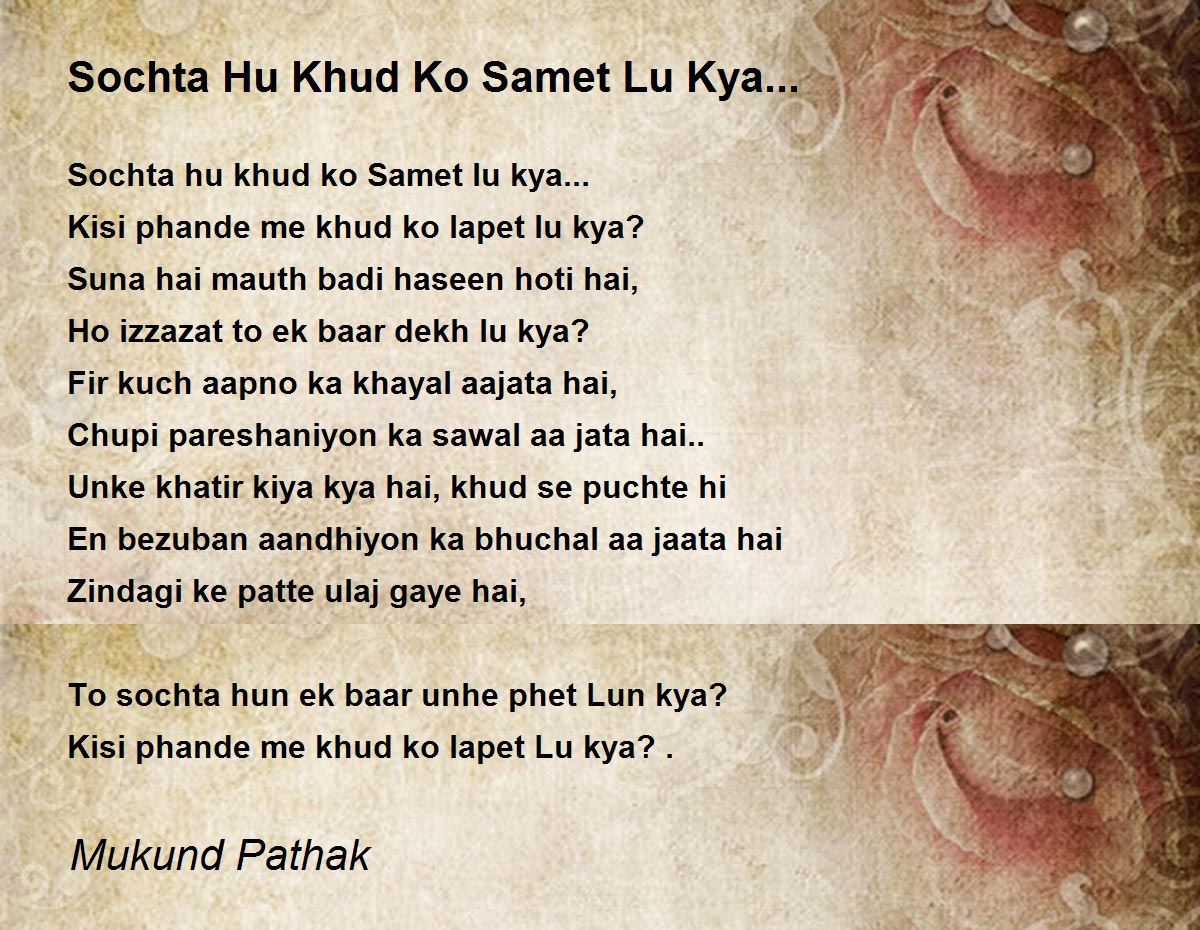 Sochta Hu Khud Ko Samet Lu Kya...

Sochta hu khud ko Samet lu kya...
Kisi phande me khud ko lapet lu kya?
Suna hai mauth badi haseen hoti hai,
Ho izzazat to ek baar dekh lu kya?
Fir kuch aapno ka khayal aajata hai,
Chupi pareshaniyon ka sawal aa jata hai..
Unke khatir kiya kya hai, khud se puchte hi
En bezuban aandhiyon ka bhuchal aa jaata hai
Zindagi ke patte ulaj gaye hai,

To sochta hun ek baar unhe phet Lun kya?
Kisi phande me khud ko lapet Lu kya? .

Mukund Pathak